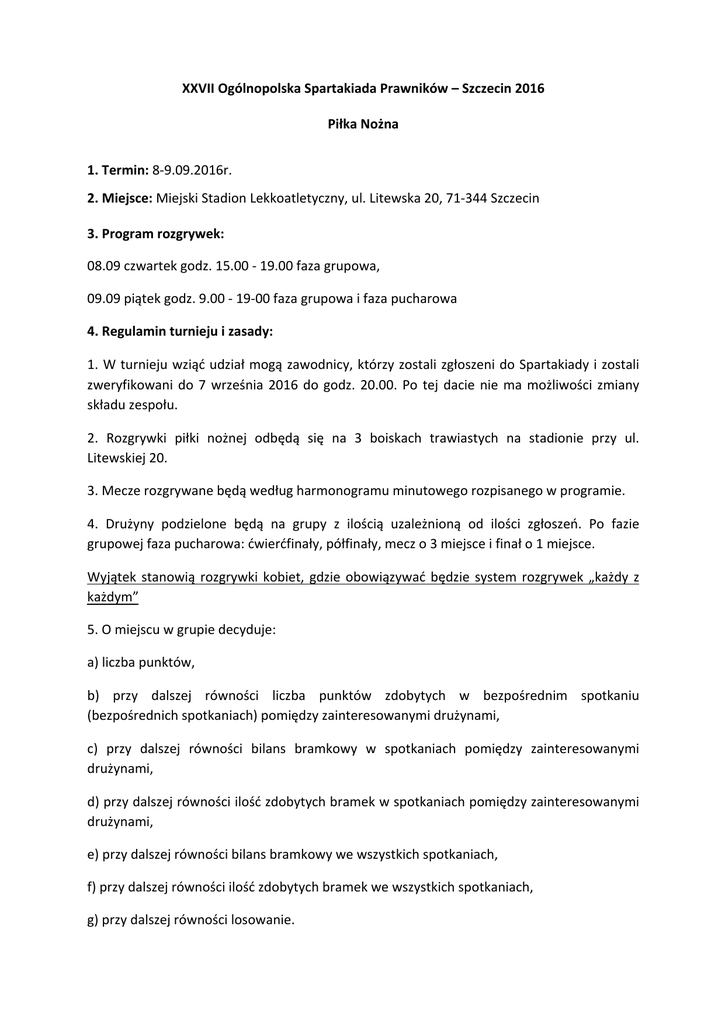 XXVII Ogólnopolska Spartakiada Prawników – Szczecin 2016

Piłka Nożna

1. Termin: 8-9.09.2016r.

2. Miejsce: Miejski Stadion Lekkoatletyczny, ul. Litewska 20, 71-344 Szczecin

3. Program rozgrywek:

08.09 czwartek godz. 15.00 - 19.00 faza grupowa,

09.09 piątek godz. 9.00 - 19-00 faza grupowa i faza pucharowa

4. Regulamin turnieju i zasady:

1. W turnieju wziąć udział mogą zawodnicy, którzy zostali zgłoszeni do Spartakiady i zostali zweryfikowani do 7 września 2016 do godz. 20.00. Po tej dacie nie ma możliwości zmiany składu zespołu.

2. Rozgrywki piłki nożnej odbędą się na 3 boiskach trawiastych na stadionie przy ul. Litewskiej 20.

3. Mecze rozgrywane będą według harmonogramu minutowego rozpisanego w programie.

4. Drużyny podzielone będą na grupy z ilością uzależnioną od ilości zgłoszeń. Po fazie grupowej faza pucharowa: ćwierćfinały, półfinały, mecz o 3 miejsce i finał o 1 miejsce.

Wyjątek stanowią rozgrywki kobiet, gdzie obowiązywać będzie system rozgrywek „każdy z każdym"

5. O miejscu w grupie decyduje:

a) liczba punktów,

b) przy dalszej równości liczba punktów zdobytych w bezpośrednim spotkaniu (bezpośrednich spotkaniach) pomiędzy zainteresowanymi drużynami,

c) przy dalszej równości bilans bramkowy w spotkaniach pomiędzy zainteresowanymi drużynami,

d) przy dalszej równości ilość zdobytych bramek w spotkaniach pomiędzy zainteresowanymi drużynami,

e) przy dalszej równości bilans bramkowy we wszystkich spotkaniach,

f) przy dalszej równości ilość zdobytych bramek we wszystkich spotkaniach,

g) przy dalszej równości losowanie.